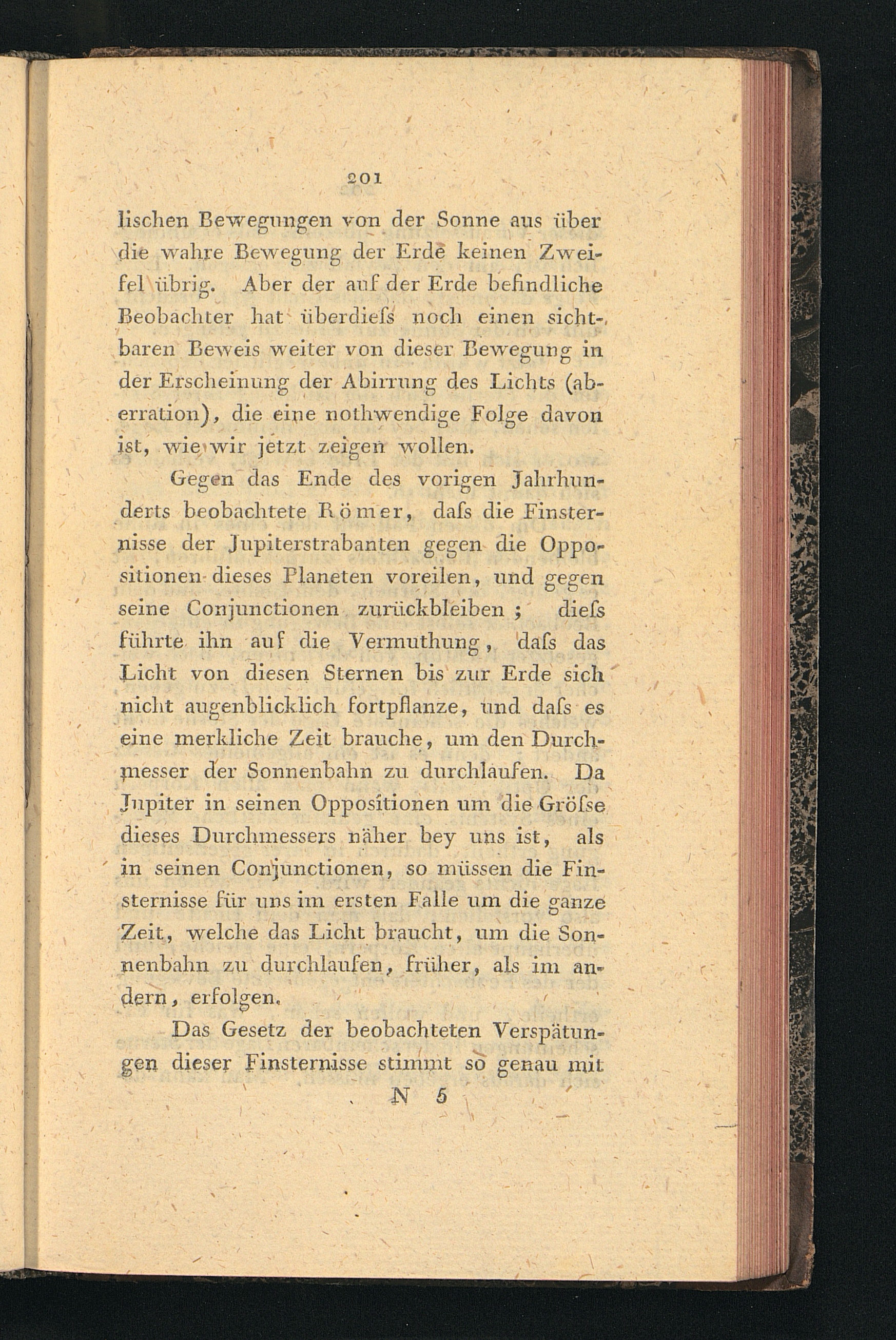 201

lischen Bewegungen von der Sonne aus über die wahre Bewegung der Erde keinen Zweifel übrig. Aber der auf der Erde befindliche Beobachter hat überdieſs noch einen sichtbaren Beweis weiter von dieser Bewegung in der Erscheinung der Abirrung des Lichts (aberration), die eine nothwendige Folge davon ist, wie wir jetzt zeigen wollen.

Gegen das Ende des vorigen Jahrhunderts beobachtete Römer, daſs die Finsternisse der Jupiterstrabanten gegen die Oppositionen dieses Planeten voreilen, und gegen seine Conjunctionen zurückbleiben; dieſs führte ihn auf die Vermuthung, daſs das Licht von diesen Sternen bis zur Erde sich nicht augenblicklich fortpflanze, und daſs es eine merkliche Zeit brauche, um den Durchmesser der Sonnenbahn zu durchlaufen. Da Jupiter in seinen Oppositionen um die Gröſse dieses Durchmessers näher bey uns ist, als in seinen Conjunctionen, so müssen die Finsternisse für uns im ersten Falle um die ganze Zeit, welche das Licht braucht, um die Sonnenbahn zu durchlaufen, früher, als im andern, erfolgen.

Das Gesetz der beobachteten Verspätungen dieser Finsternisse stimmt so genau mit

N 5